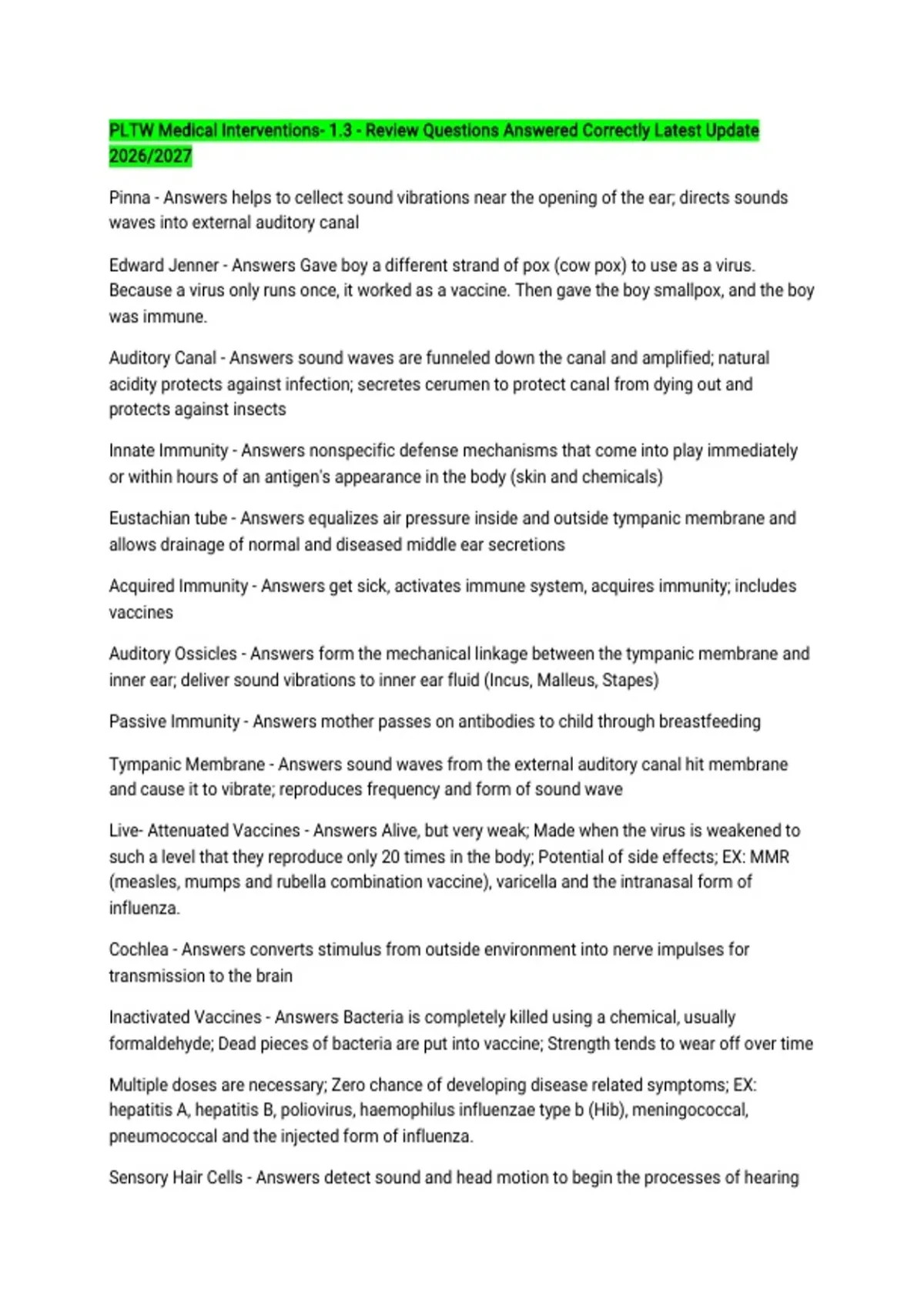 PLTW Medical Interventions- 1.3 - Review Questions Answered Correctly Latest Update 2026/2027

Pinna - Answers helps to cellect sound vibrations near the opening of the ear; directs sounds waves into external auditory canal

Edward Jenner - Answers Gave boy a different strand of pox (cow pox) to use as a virus. Because a virus only runs once, it worked as a vaccine. Then gave the boy smallpox, and the boy was immune.

Auditory Canal - Answers sound waves are funneled down the canal and amplified; natural acidity protects against infection; secretes cerumen to protect canal from dying out and protects against insects

Innate Immunity - Answers nonspecific defense mechanisms that come into play immediately or within hours of an antigen's appearance in the body (skin and chemicals)

Eustachian tube - Answers equalizes air pressure inside and outside tympanic membrane and allows drainage of normal and diseased middle ear secretions

Acquired Immunity - Answers get sick, activates immune system, acquires immunity; includes vaccines

Auditory Ossicles - Answers form the mechanical linkage between the tympanic membrane and inner ear; deliver sound vibrations to inner ear fluid (Incus, Malleus, Stapes)

Passive Immunity - Answers mother passes on antibodies to child through breastfeeding

Tympanic Membrane - Answers sound waves from the external auditory canal hit membrane and cause it to vibrate; reproduces frequency and form of sound wave

Live- Attenuated Vaccines - Answers Alive, but very weak; Made when the virus is weakened to such a level that they reproduce only 20 times in the body; Potential of side effects; EX: MMR (measles, mumps and rubella combination vaccine), varicella and the intranasal form of influenza.

Cochlea - Answers converts stimulus from outside environment into nerve impulses for transmission to the brain

Inactivated Vaccines - Answers Bacteria is completely killed using a chemical, usually formaldehyde; Dead pieces of bacteria are put into vaccine; Strength tends to wear off over time

Multiple doses are necessary; Zero chance of developing disease related symptoms; EX: hepatitis A, hepatitis B, poliovirus, haemophilus influenzae type b (Hib), meningococcal, pneumococcal and the injected form of influenza.

Sensory Hair Cells - Answers detect sound and head motion to begin the processes of hearing